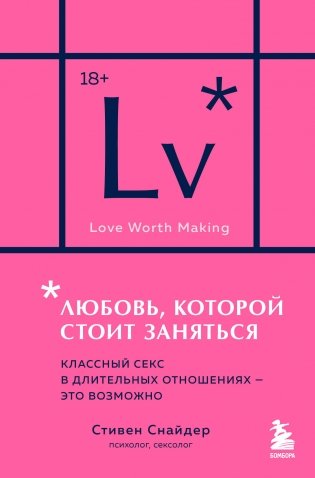 18+

Lv*

Love Worth Making

*ЛЮБОВЬ, КОТОРОЙ СТОИТ ЗАНЯТЬСЯ

КЛАССНЫЙ СЕКС В ДЛИТЕЛЬНЫХ ОТНОШЕНИЯХ – ЭТО ВОЗМОЖНО

Стивен Снайдер
психолог, сексолог

БОМБОРА